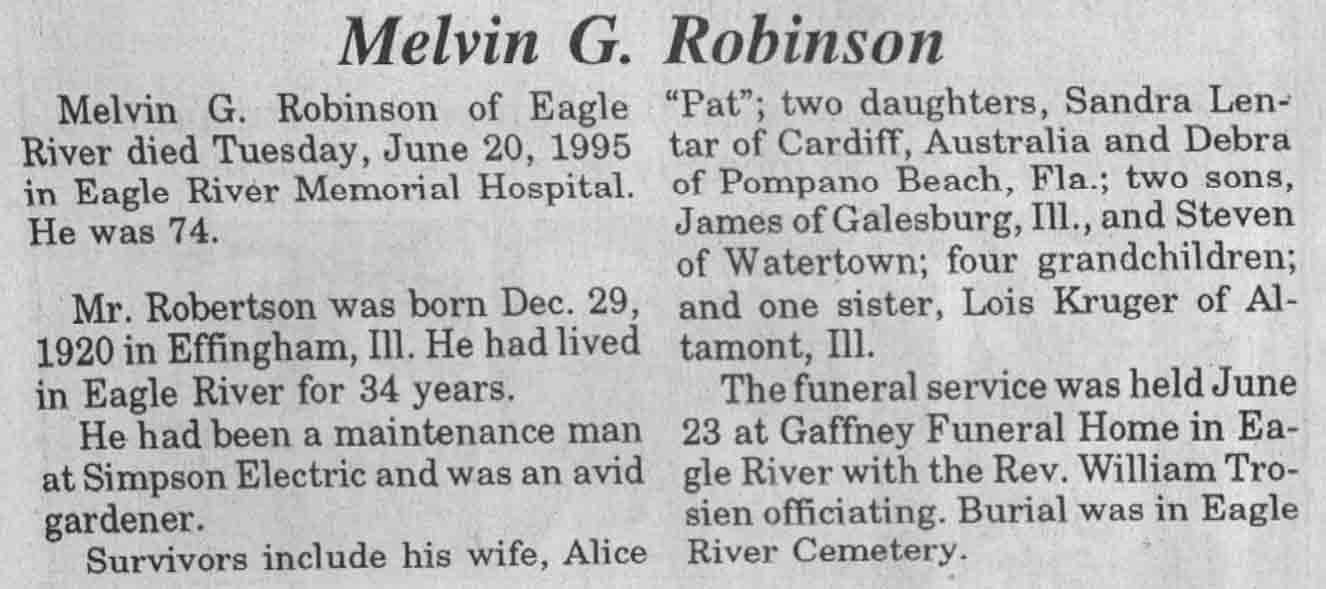 Melvin G. Robinson

Melvin G. Robinson of Eagle River died Tuesday, June 20, 1995 in Eagle River Memorial Hospital. He was 74.

Mr. Robertson was born Dec. 29, 1920 in Effingham, Ill. He had lived in Eagle River for 34 years.

He had been a maintenance man at Simpson Electric and was an avid gardener.

Survivors include his wife, Alice "Pat"; two daughters, Sandra Lentar of Cardiff, Australia and Debra of Pompano Beach, Fla.; two sons, James of Galesburg, Ill., and Steven of Watertown; four grandchildren; and one sister, Lois Kruger of Altamont, Ill.

The funeral service was held June 23 at Gaffney Funeral Home in Eagle River with the Rev. William Trosien officiating. Burial was in Eagle River Cemetery.